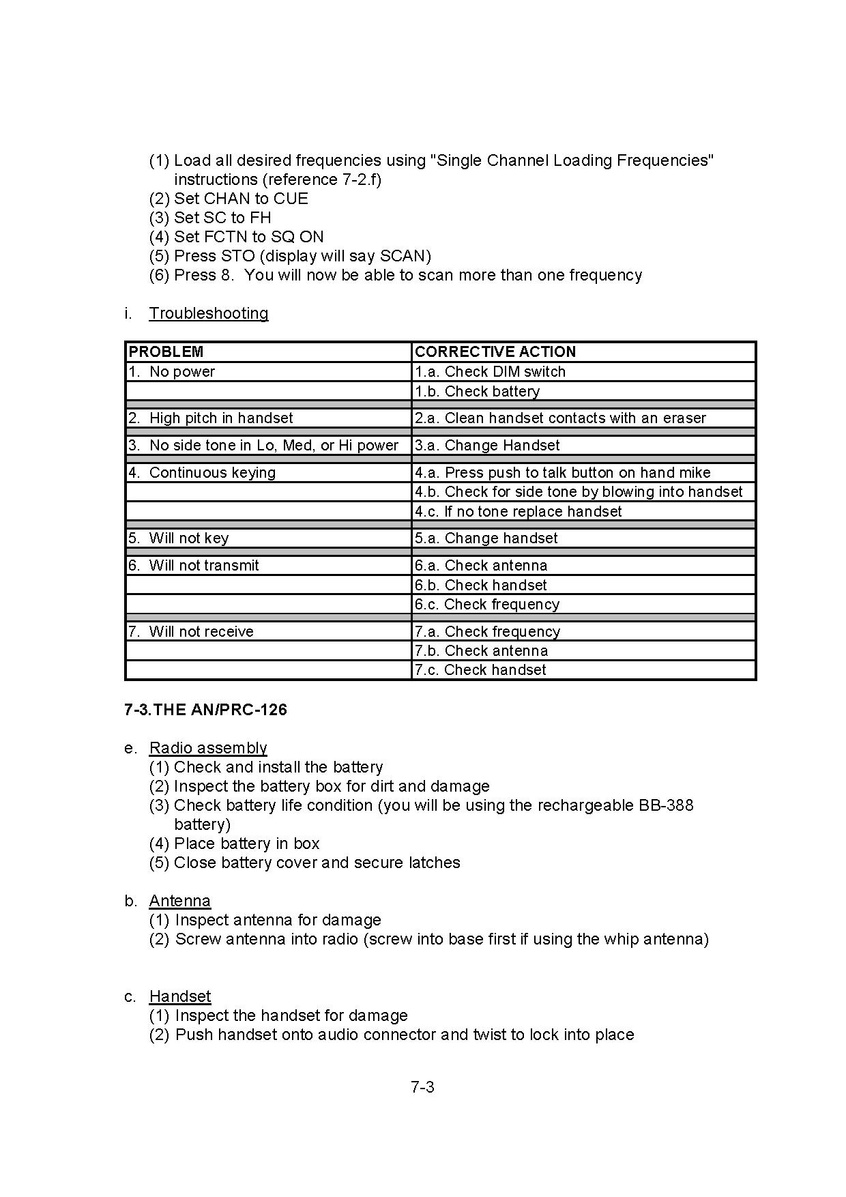 (1) Load all desired frequencies using "Single Channel Loading Frequencies" instructions (reference 7-2.f)
(2) Set CHAN to CUE
(3) Set SC to FH
(4) Set FCTN to SQ ON
(5) Press STO (display will say SCAN)
(6) Press 8. You will now be able to scan more than one frequency

i. Troubleshooting

| PROBLEM | CORRECTIVE ACTION |
|---|---|
| 1. No power | 1.a. Check DIM switch |
| | 1.b. Check battery |
| 2. High pitch in handset | 2.a. Clean handset contacts with an eraser |
| 3. No side tone in Lo, Med, or Hi power | 3.a. Change Handset |
| 4. Continuous keying | 4.a. Press push to talk button on hand mike |
| | 4.b. Check for side tone by blowing into handset |
| | 4.c. If no tone replace handset |
| 5. Will not key | 5.a. Change handset |
| 6. Will not transmit | 6.a. Check antenna |
| | 6.b. Check handset |
| | 6.c. Check frequency |
| 7. Will not receive | 7.a. Check frequency |
| | 7.b. Check antenna |
| | 7.c. Check handset |

7-3.THE AN/PRC-126

e. Radio assembly
(1) Check and install the battery
(2) Inspect the battery box for dirt and damage
(3) Check battery life condition (you will be using the rechargeable BB-388 battery)
(4) Place battery in box
(5) Close battery cover and secure latches

b. Antenna
(1) Inspect antenna for damage
(2) Screw antenna into radio (screw into base first if using the whip antenna)

c. Handset
(1) Inspect the handset for damage
(2) Push handset onto audio connector and twist to lock into place

7-3